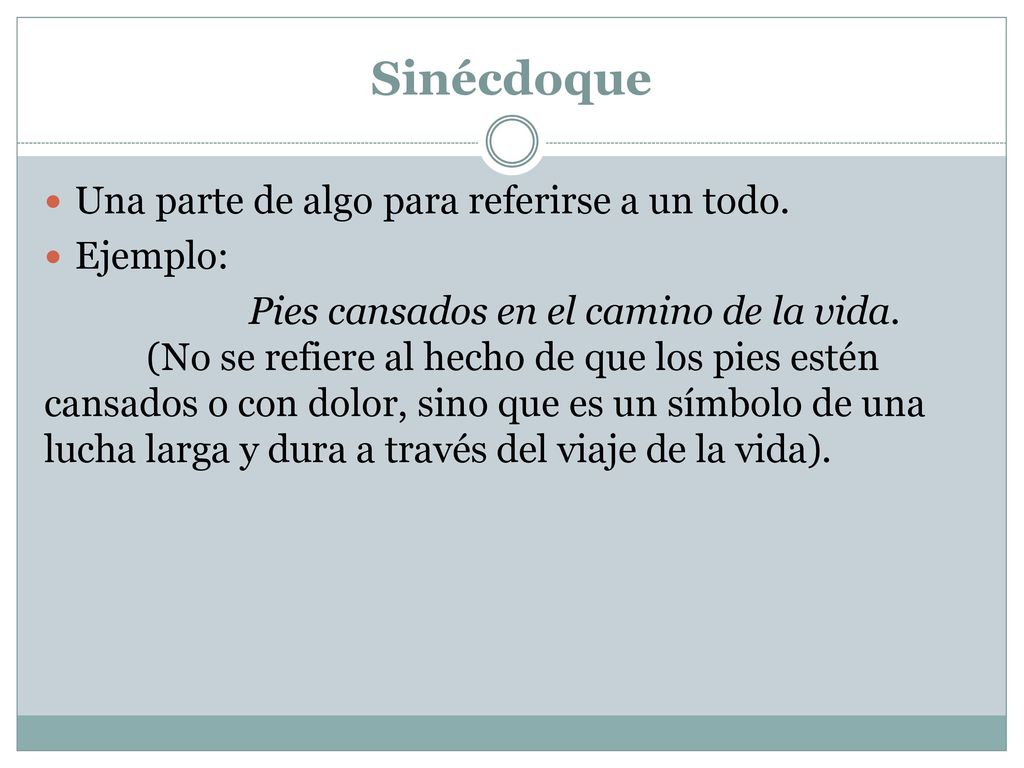 Sinécdoque

Una parte de algo para referirse a un todo.

Ejemplo:

Pies cansados en el camino de la vida. (No se refiere al hecho de que los pies estén cansados o con dolor, sino que es un símbolo de una lucha larga y dura a través del viaje de la vida).